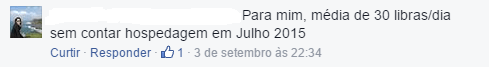 Para mim, média de 30 libras/dia sem contar hospedagem em Julho 2015

Curtir · Responder · 1 · 3 de setembro às 22:34